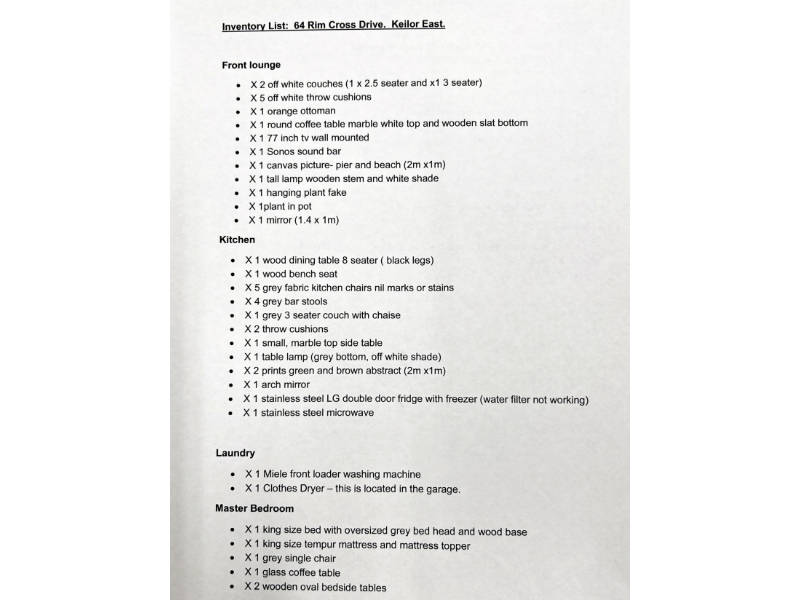 Inventory List: 64 Rim Cross Drive. Keilor East.

Front lounge

- X 2 off white couches (1 x 2.5 seater and x1 3 seater)
- X 5 off white throw cushions
- X 1 orange ottoman
- X 1 round coffee table marble white top and wooden slat bottom
- X 1 77 inch tv wall mounted
- X 1 Sonos sound bar
- X 1 canvas picture- pier and beach (2m x1m)
- X 1 tall lamp wooden stem and white shade
- X 1 hanging plant fake
- X 1plant in pot
- X 1 mirror (1.4 x 1m)

Kitchen

- X 1 wood dining table 8 seater ( black legs)
- X 1 wood bench seat
- X 5 grey fabric kitchen chairs nil marks or stains
- X 4 grey bar stools
- X 1 grey 3 seater couch with chaise
- X 2 throw cushions
- X 1 small, marble top side table
- X 1 table lamp (grey bottom, off white shade)
- X 2 prints green and brown abstract (2m x1m)
- X 1 arch mirror
- X 1 stainless steel LG double door fridge with freezer (water filter not working)
- X 1 stainless steel microwave

Laundry

- X 1 Miele front loader washing machine
- X 1 Clothes Dryer – this is located in the garage.

Master Bedroom

- X 1 king size bed with oversized grey bed head and wood base
- X 1 king size tempur mattress and mattress topper
- X 1 grey single chair
- X 1 glass coffee table
- X 2 wooden oval bedside tables